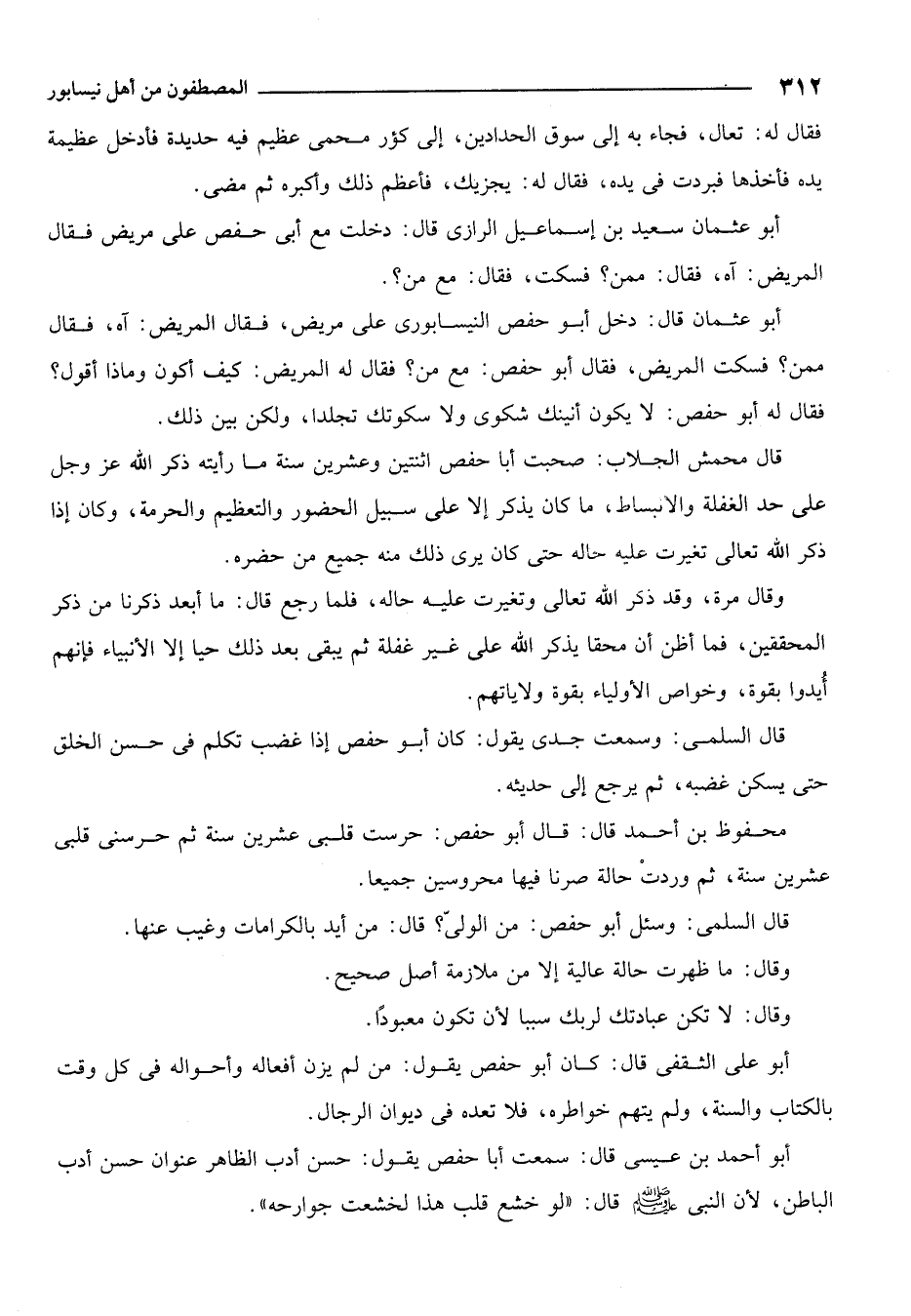 ٣١٢ المصطفون من أهل نيسابور

فقال له: تعال، فجاء به إلى سوق الحدادين، إلى كوْر محمى عظيم فيه حديدة فأدخل عظيمة يده فأخذها فبردت فى يده، فقال له: يجزيك، فأعظم ذلك وأكبره ثم مضى.

أبو عثمان سعيد بن إسماعيل الرازى قال: دخلت مع أبى حفص على مريض فقال المريض: آه، فقال: ممن؟ فسكت، فقال: مع من؟.

أبو عثمان قال: دخل أبو حفص النيسابورى على مريض، فقال المريض: آه، فقال ممن؟ فسكت المريض، فقال أبو حفص: مع من؟ فقال له المريض: كيف أكون وماذا أقول؟ فقال له أبو حفص: لا يكون أنينك شكوى ولا سكوتك تجلدا، ولكن بين ذلك.

قال محمش الجلاب: صحبت أبا حفص اثنتين وعشرين سنة ما رأيته ذكر الله عز وجل على حد الغفلة والانبساط، ما كان يذكر إلا على سبيل الحضور والتعظيم والحرمة، وكان إذا ذكر الله تعالى تغيرت عليه حاله حتى كان يرى ذلك منه جميع من حضره.

وقال مرة، وقد ذكر الله تعالى وتغيرت عليه حاله، فلما رجع قال: ما أبعد ذكرنا من ذكر المحققين، فما أظن أن محقا يذكر الله على غير غفلة ثم يبقى بعد ذلك حيا إلا الأنبياء فإنهم أُيدوا بقوة، وخواص الأولياء بقوة ولاياتهم.

قال السلمى: وسمعت جدى يقول: كان أبو حفص إذا غضب تكلم فى حسن الخلق حتى يسكن غضبه، ثم يرجع إلى حديثه.

محفوظ بن أحمد قال: قال أبو حفص: حرست قلبى عشرين سنة ثم حرسنى قلبى عشرين سنة، ثم وردتْ حالة صرنا فيها محروسين جميعا.

قال السلمى: وسئل أبو حفص: من الولىّ؟ قال: من أيد بالكرامات وغيب عنها.

وقال: ما ظهرت حالة عالية إلا من ملازمة أصل صحيح.

وقال: لا تكن عبادتك لربك سببا لأن تكون معبودًا.

أبو على الثقفى قال: كان أبو حفص يقول: من لم يزن أفعاله وأحواله فى كل وقت بالكتاب والسنة، ولم يتهم خواطره، فلا تعده فى ديوان الرجال.

أبو أحمد بن عيسى قال: سمعت أبا حفص يقول: حسن أدب الظاهر عنوان حسن أدب الباطن، لأن النبى ﷺ قال: «لو خشع قلب هذا لخشعت جوارحه».